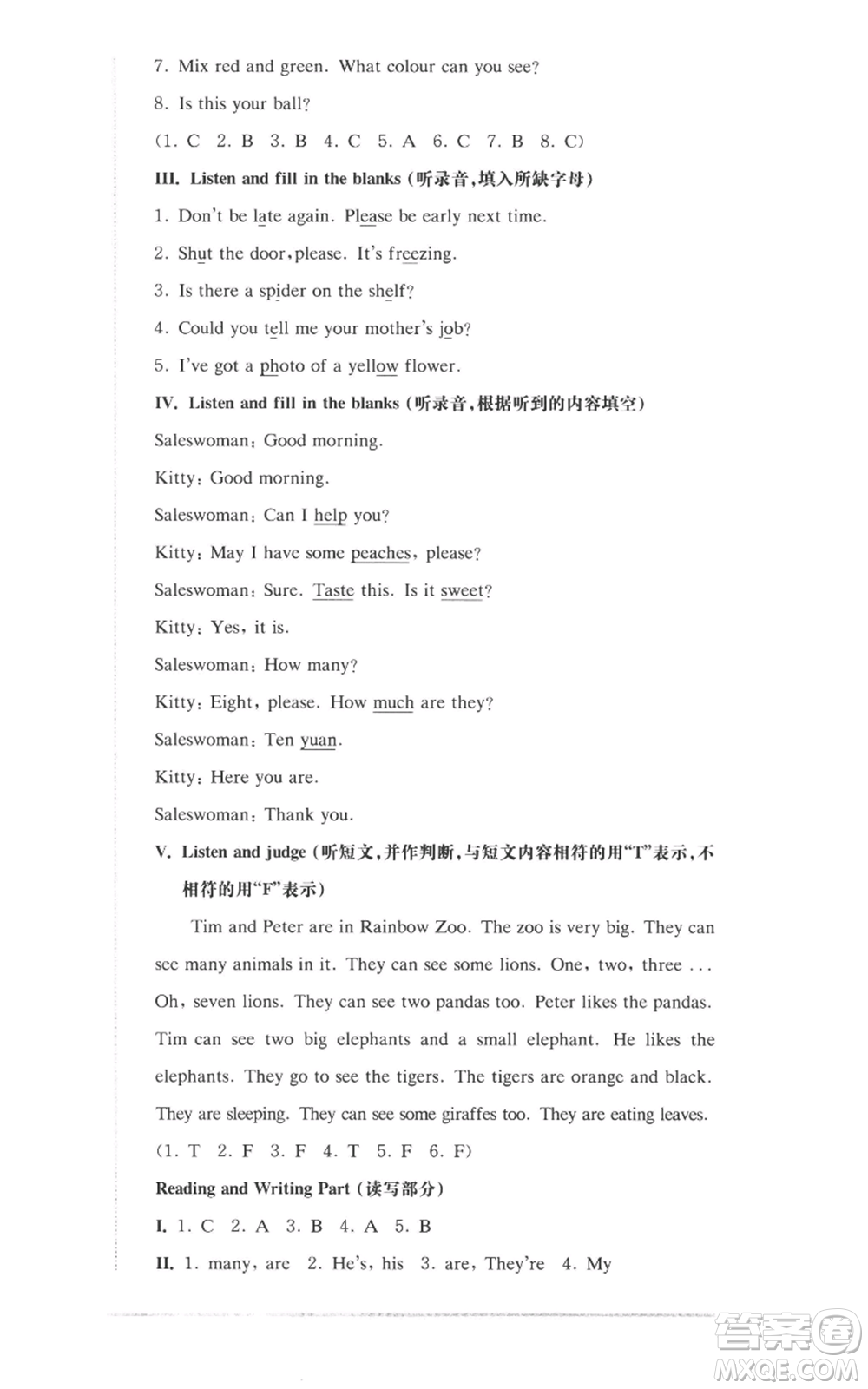 7. Mix red and green. What colour can you see?

8. Is this your ball?

(1. C 2. B 3. B 4. C 5. A 6. C 7. B 8. C)

III. Listen and fill in the blanks (听录音,填入所缺字母)

1. Don't be late again. Please be early next time.

2. Shut the door, please. It's freezing.

3. Is there a spider on the shelf?

4. Could you tell me your mother's job?

5. I've got a photo of a yellow flower.

IV. Listen and fill in the blanks (听录音,根据听到的内容填空)

Saleswoman: Good morning.

Kitty: Good morning.

Saleswoman: Can I help you?

Kitty: May I have some peaches, please?

Saleswoman: Sure. Taste this. Is it sweet?

Kitty: Yes, it is.

Saleswoman: How many?

Kitty: Eight, please. How much are they?

Saleswoman: Ten yuan.

Kitty: Here you are.

Saleswoman: Thank you.

V. Listen and judge (听短文,并作判断,与短文内容相符的用"T"表示,不相符的用"F"表示)

Tim and Peter are in Rainbow Zoo. The zoo is very big. They can see many animals in it. They can see some lions. One, two, three ... Oh, seven lions. They can see two pandas too. Peter likes the pandas. Tim can see two big elephants and a small elephant. He likes the elephants. They go to see the tigers. The tigers are orange and black. They are sleeping. They can see some giraffes too. They are eating leaves.

(1. T 2. F 3. F 4. T 5. F 6. F)

Reading and Writing Part (读写部分)

I. 1. C 2. A 3. B 4. A 5. B

II. 1. many, are 2. He's, his 3. are, They're 4. My

答案圈 MXQE.COM